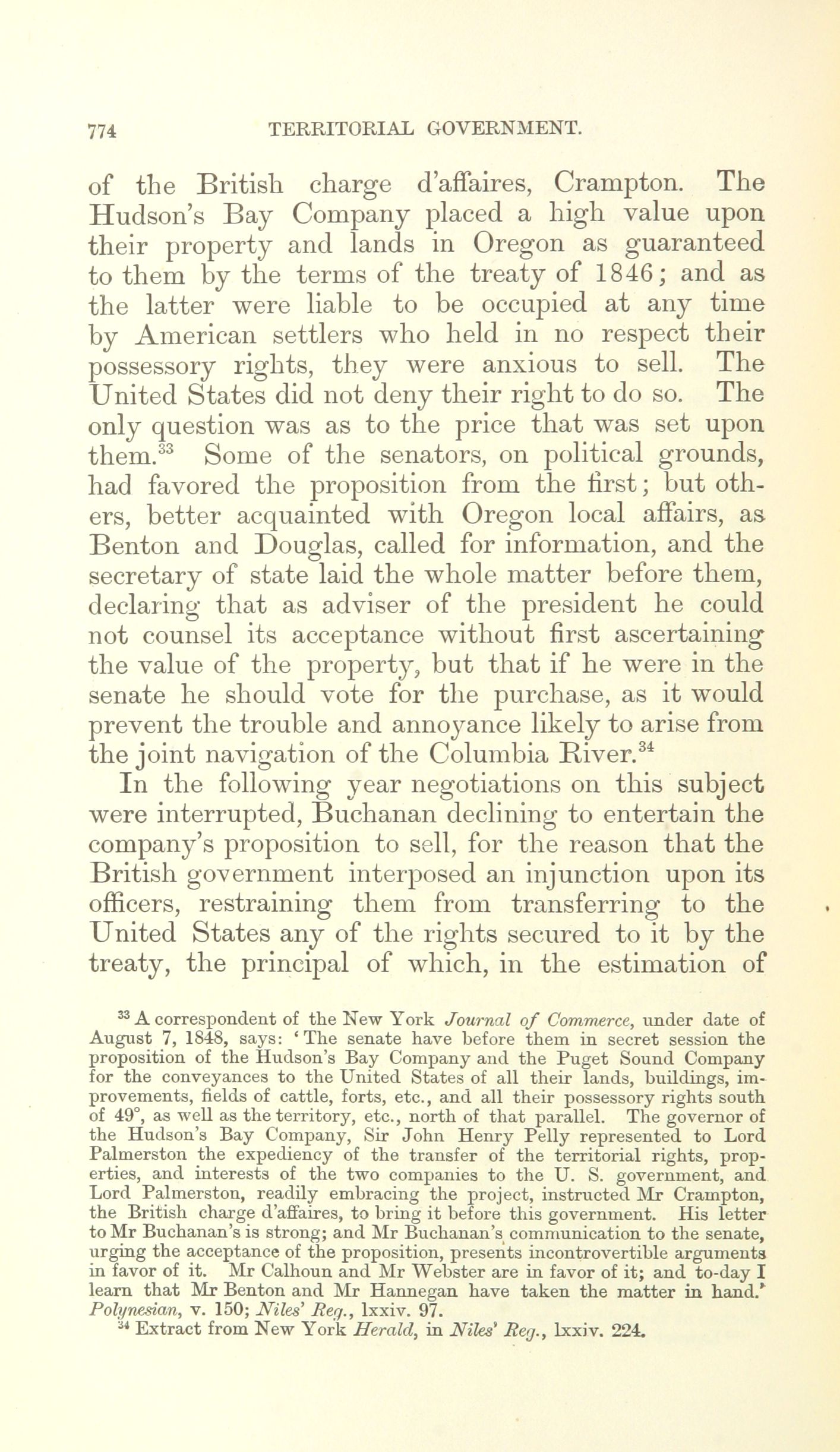 774 TERRITORIAL GOVERNMENT.

of the British charge d'affaires, Crampton. The Hudson's Bay Company placed a high value upon their property and lands in Oregon as guaranteed to them by the terms of the treaty of 1846; and as the latter were liable to be occupied at any time by American settlers who held in no respect their possessory rights, they were anxious to sell. The United States did not deny their right to do so. The only question was as to the price that was set upon them.$^{33}$ Some of the senators, on political grounds, had favored the proposition from the first; but others, better acquainted with Oregon local affairs, as Benton and Douglas, called for information, and the secretary of state laid the whole matter before them, declaring that as adviser of the president he could not counsel its acceptance without first ascertaining the value of the property, but that if he were in the senate he should vote for the purchase, as it would prevent the trouble and annoyance likely to arise from the joint navigation of the Columbia River.$^{34}$

In the following year negotiations on this subject were interrupted, Buchanan declining to entertain the company's proposition to sell, for the reason that the British government interposed an injunction upon its officers, restraining them from transferring to the United States any of the rights secured to it by the treaty, the principal of which, in the estimation of

$^{33}$ A correspondent of the New York Journal of Commerce, under date of August 7, 1848, says: 'The senate have before them in secret session the proposition of the Hudson's Bay Company and the Puget Sound Company for the conveyances to the United States of all their lands, buildings, improvements, fields of cattle, forts, etc., and all their possessory rights south of 49°, as well as the territory, etc., north of that parallel. The governor of the Hudson's Bay Company, Sir John Henry Pelly represented to Lord Palmerston the expediency of the transfer of the territorial rights, properties, and interests of the two companies to the U. S. government, and Lord Palmerston, readily embracing the project, instructed Mr Crampton, the British charge d'affaires, to bring it before this government. His letter to Mr Buchanan's is strong; and Mr Buchanan's communication to the senate, urging the acceptance of the proposition, presents incontrovertible arguments in favor of it. Mr Calhoun and Mr Webster are in favor of it; and to-day I learn that Mr Benton and Mr Hannegan have taken the matter in hand.' Polynesian, v. 150; Niles' Reg., lxxiv. 97.

$^{34}$ Extract from New York Herald, in Niles' Reg., lxxiv. 224.